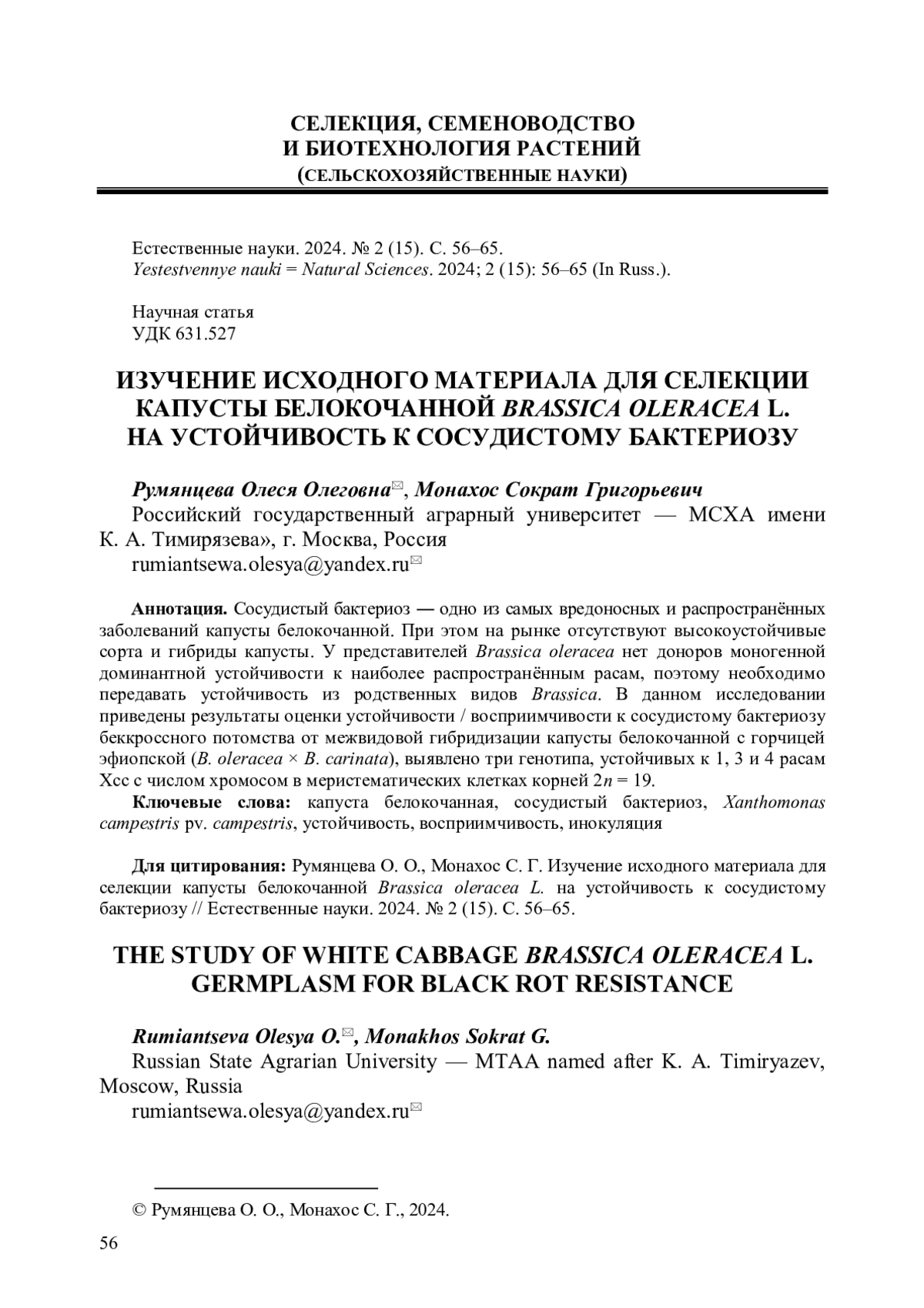 СЕЛЕКЦИЯ, СЕМЕНОВОДСТВО И БИОТЕХНОЛОГИЯ РАСТЕНИЙ (СЕЛЬСКОХОЗЯЙСТВЕННЫЕ НАУКИ)

Естественные науки. 2024. № 2 (15). С. 56–65.
Yestestvennye nauki = Natural Sciences. 2024; 2 (15): 56–65 (In Russ.).

Научная статья
УДК 631.527

ИЗУЧЕНИЕ ИСХОДНОГО МАТЕРИАЛА ДЛЯ СЕЛЕКЦИИ КАПУСТЫ БЕЛОКОЧАННОЙ BRASSICA OLERACEA L. НА УСТОЙЧИВОСТЬ К СОСУДИСТОМУ БАКТЕРИОЗУ

Румянцева Олеся Олеговна✉, Монахос Сократ Григорьевич
Российский государственный аграрный университет — МСХА имени К. А. Тимирязева», г. Москва, Россия
rumiantsewa.olesya@yandex.ru✉

Аннотация. Сосудистый бактериоз — одно из самых вредоносных и распространённых заболеваний капусты белокочанной. При этом на рынке отсутствуют высокоустойчивые сорта и гибриды капусты. У представителей Brassica oleracea нет доноров моногенной доминантной устойчивости к наиболее распространённым расам, поэтому необходимо передавать устойчивость из родственных видов Brassica. В данном исследовании приведены результаты оценки устойчивости / восприимчивости к сосудистому бактериозу беккроссного потомства от межвидовой гибридизации капусты белокочанной с горчицей эфиопской (B. oleracea × B. carinata), выявлено три генотипа, устойчивых к 1, 3 и 4 расам Xcc с числом хромосом в меристематических клетках корней $2n = 19$.
Ключевые слова: капуста белокочанная, сосудистый бактериоз, Xanthomonas campestris pv. campestris, устойчивость, восприимчивость, инокуляция

Для цитирования: Румянцева О. О., Монахос С. Г. Изучение исходного материала для селекции капусты белокочанной Brassica oleracea L. на устойчивость к сосудистому бактериозу // Естественные науки. 2024. № 2 (15). С. 56–65.

THE STUDY OF WHITE CABBAGE BRASSICA OLERACEA L. GERMPLASM FOR BLACK ROT RESISTANCE

Rumiantseva Olesya O.✉, Monakhos Sokrat G.
Russian State Agrarian University — MTAA named after K. A. Timiryazev, Moscow, Russia
rumiantsewa.olesya@yandex.ru✉

© Румянцева О. О., Монахос С. Г., 2024.

56